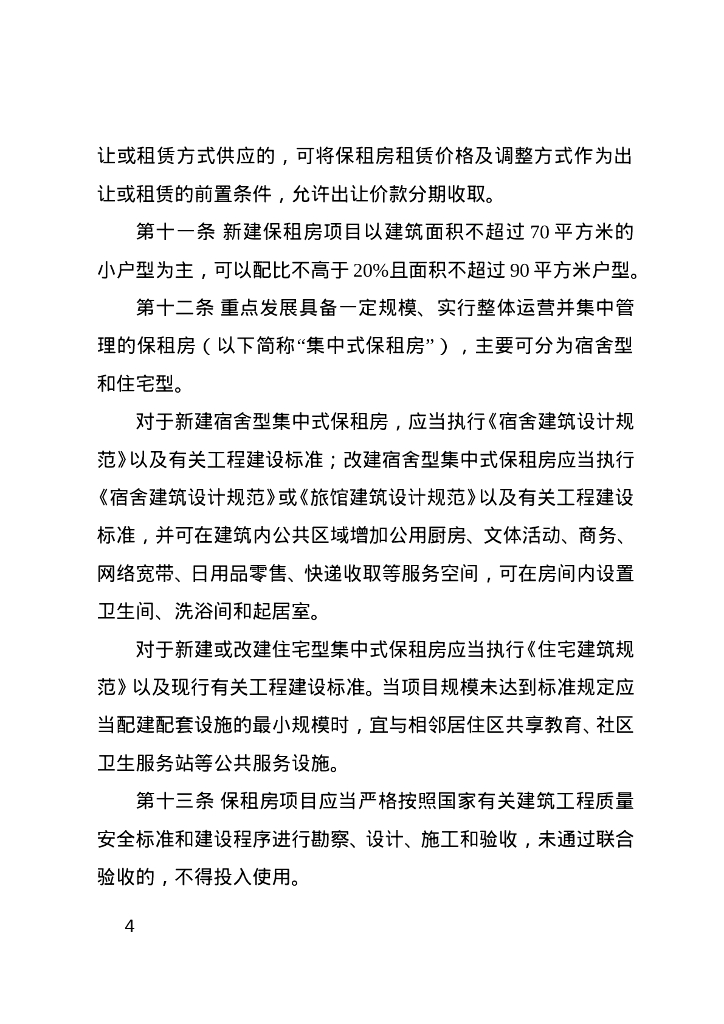 让或租赁方式供应的，可将保租房租赁价格及调整方式作为出让或租赁的前置条件，允许出让价款分期收取。

第十一条 新建保租房项目以建筑面积不超过 70 平方米的小户型为主，可以配比不高于 20%且面积不超过 90 平方米户型。

第十二条 重点发展具备一定规模、实行整体运营并集中管理的保租房（以下简称“集中式保租房”），主要可分为宿舍型和住宅型。

对于新建宿舍型集中式保租房，应当执行《宿舍建筑设计规范》以及有关工程建设标准；改建宿舍型集中式保租房应当执行《宿舍建筑设计规范》或《旅馆建筑设计规范》以及有关工程建设标准，并可在建筑内公共区域增加公用厨房、文体活动、商务、网络宽带、日用品零售、快递收取等服务空间，可在房间内设置卫生间、洗浴间和起居室。

对于新建或改建住宅型集中式保租房应当执行《住宅建筑规范》以及现行有关工程建设标准。当项目规模未达到标准规定应当配建配套设施的最小规模时，宜与相邻居住区共享教育、社区卫生服务站等公共服务设施。

第十三条 保租房项目应当严格按照国家有关建筑工程质量安全标准和建设程序进行勘察、设计、施工和验收，未通过联合验收的，不得投入使用。

4